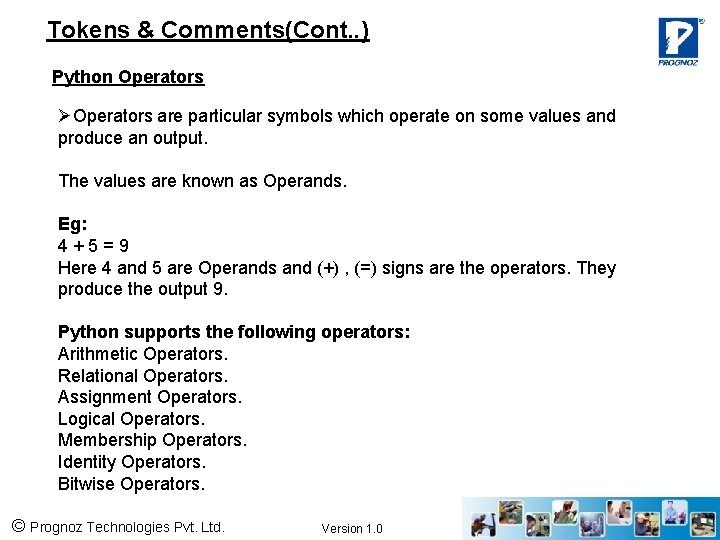 Tokens & Comments(Cont..)

PROGNOZ

Python Operators

➢Operators are particular symbols which operate on some values and produce an output.

The values are known as Operands.

Eg:
4 + 5 = 9
Here 4 and 5 are Operands and (+) , (=) signs are the operators. They produce the output 9.

Python supports the following operators:
Arithmetic Operators.
Relational Operators.
Assignment Operators.
Logical Operators.
Membership Operators.
Identity Operators.
Bitwise Operators.

© Prognoz Technologies Pvt. Ltd.

Version 1.0